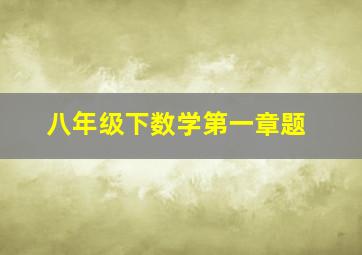 八年级下数学第一章题